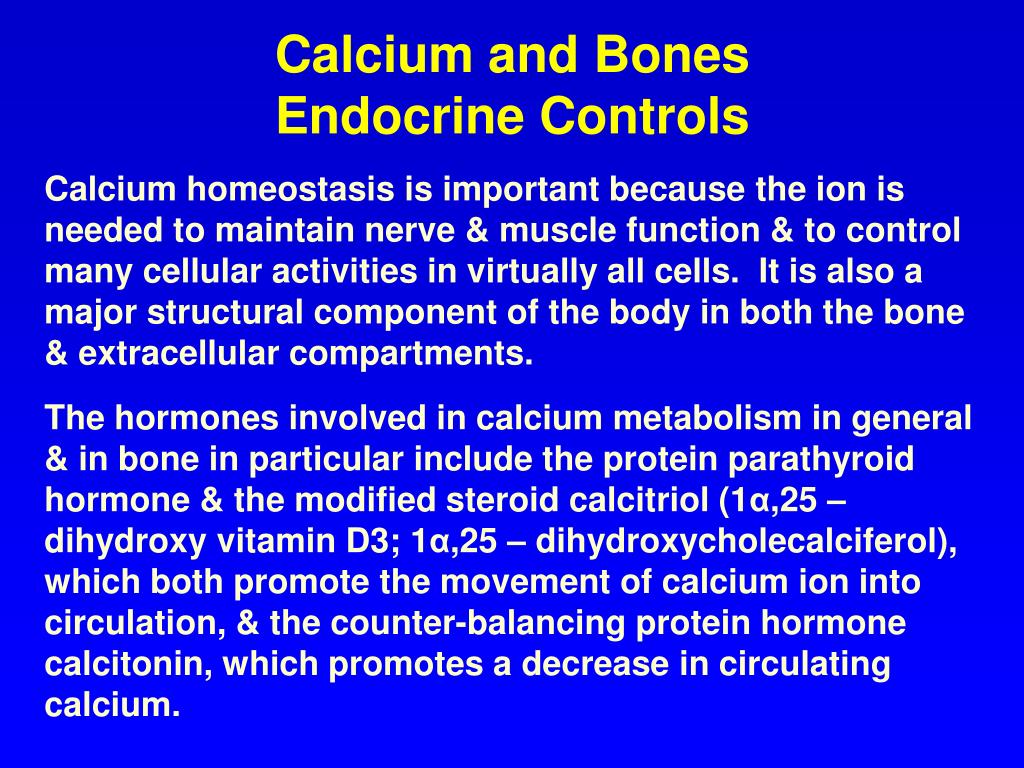 Calcium and Bones
Endocrine Controls

Calcium homeostasis is important because the ion is needed to maintain nerve & muscle function & to control many cellular activities in virtually all cells. It is also a major structural component of the body in both the bone & extracellular compartments.

The hormones involved in calcium metabolism in general & in bone in particular include the protein parathyroid hormone & the modified steroid calcitriol (1α,25 – dihydroxy vitamin D3; 1α,25 – dihydroxycholecalciferol), which both promote the movement of calcium ion into circulation, & the counter-balancing protein hormone calcitonin, which promotes a decrease in circulating calcium.